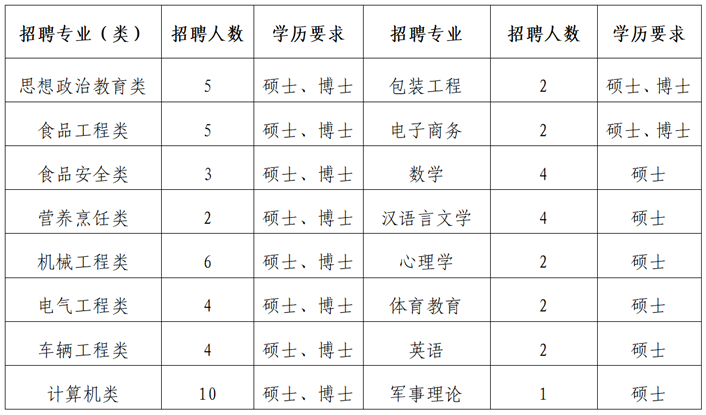 | 招聘专业（类） | 招聘人数 | 学历要求 | 招聘专业 | 招聘人数 | 学历要求 |
|---|---|---|---|---|---|
| 思想政治教育类 | 5 | 硕士、博士 | 包装工程 | 2 | 硕士、博士 |
| 食品工程类 | 5 | 硕士、博士 | 电子商务 | 2 | 硕士、博士 |
| 食品安全类 | 3 | 硕士、博士 | 数学 | 4 | 硕士 |
| 营养烹饪类 | 2 | 硕士、博士 | 汉语言文学 | 4 | 硕士 |
| 机械工程类 | 6 | 硕士、博士 | 心理学 | 2 | 硕士 |
| 电气工程类 | 4 | 硕士、博士 | 体育教育 | 2 | 硕士 |
| 车辆工程类 | 4 | 硕士、博士 | 英语 | 2 | 硕士 |
| 计算机类 | 10 | 硕士、博士 | 军事理论 | 1 | 硕士 |